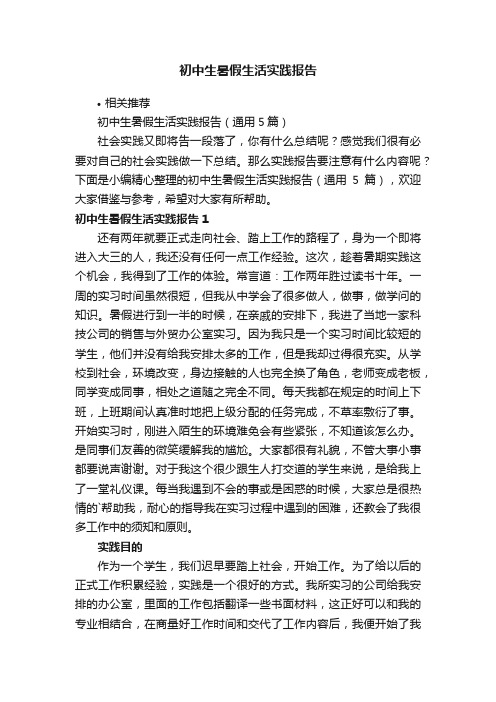 初中生暑假生活实践报告

• 相关推荐

初中生暑假生活实践报告（通用 5 篇）

社会实践又即将告一段落了，你有什么总结呢？感觉我们很有必要对自己的社会实践做一下总结。那么实践报告要注意有什么内容呢？下面是小编精心整理的初中生暑假生活实践报告（通用 5 篇），欢迎大家借鉴与参考，希望对大家有所帮助。

初中生暑假生活实践报告 1

还有两年就要正式走向社会、踏上工作的路程了，身为一个即将进入大三的人，我还没有任何一点工作经验。这次，趁着暑期实践这个机会，我得到了工作的体验。常言道：工作两年胜过读书十年。一周的实习时间虽然很短，但我从中学会了很多做人，做事，做学问的知识。暑假进行到一半的时候，在亲戚的安排下，我进了当地一家科技公司的销售与外贸办公室实习。因为我只是一个实习时间比较短的学生，他们并没有给我安排太多的工作，但是我却过得很充实。从学校到社会，环境改变，身边接触的人也完全换了角色，老师变成老板，同学变成同事，相处之道随之完全不同。每天我都在规定的时间上下班，上班期间认真准时地把上级分配的任务完成，不草率敷衍了事。开始实习时，刚进入陌生的环境难免会有些紧张，不知道该怎么办。是同事们友善的微笑缓解我的尴尬。大家都很有礼貌，不管大事小事都要说声谢谢。对于我这个很少跟生人打交道的学生来说，是给我上了一堂礼仪课。每当我遇到不会的事或是困惑的时候，大家总是很热情的`帮助我，耐心的指导我在实习过程中遇到的困难，还教会了我很多工作中的须知和原则。

实践目的

作为一个学生，我们迟早要踏上社会，开始工作。为了给以后的正式工作积累经验，实践是一个很好的方式。我所实习的公司给我安排的办公室，里面的工作包括翻译一些书面材料，这正好可以和我的专业相结合，在商量好工作时间和交代了工作内容后，我便开始了我